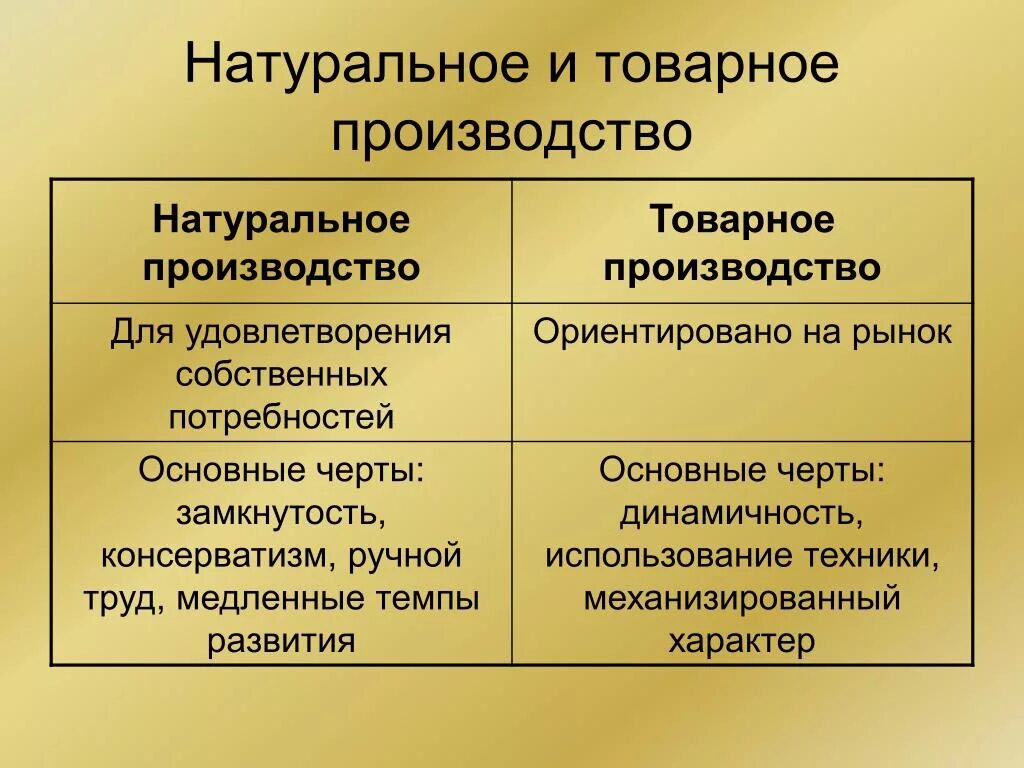 Натуральное и товарное производство

| Натуральное производство | Товарное производство |
|---|---|
| Для удовлетворения собственных потребностей | Ориентировано на рынок |
| Основные черты: замкнутость, консерватизм, ручной труд, медленные темпы развития | Основные черты: динамичность, использование техники, механизированный характер |